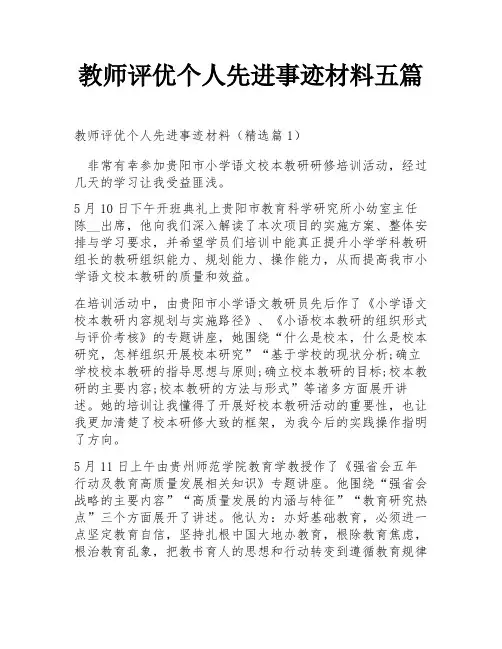 教师评优个人先进事迹材料五篇

教师评优个人先进事迹材料（精选篇 1）

非常有幸参加贵阳市小学语文校本教研研修培训活动，经过几天的学习让我受益匪浅。

5 月 10 日下午开班典礼上贵阳市教育科学研究所小幼室主任陈__出席，他向我们深入解读了本次项目的实施方案、整体安排与学习要求，并希望学员们培训中能真正提升小学学科教研组长的教研组织能力、规划能力、操作能力，从而提高我市小学语文校本教研的质量和效益。

在培训活动中，由贵阳市小学语文教研员先后作了《小学语文校本教研内容规划与实施路径》、《小语校本教研的组织形式与评价考核》的专题讲座，她围绕“什么是校本，什么是校本研究，怎样组织开展校本研究”“基于学校的现状分析;确立学校校本教研的指导思想与原则;确立校本教研的目标;校本教研的主要内容;校本教研的方法与形式”等诸多方面展开讲述。她的培训让我懂得了开展好校本教研活动的重要性，也让我更加清楚了校本研修大致的框架，为我今后的实践操作指明了方向。

5 月 11 日上午由贵州师范学院教育学教授作了《强省会五年行动及教育高质量发展相关知识》专题讲座。他围绕“强省会战略的主要内容”“高质量发展的内涵与特征”“教育研究热点”三个方面展开了讲述。他认为：办好基础教育，必须进一点坚定教育自信，坚持扎根中国大地办教育，根除教育焦虑，根治教育乱象，把教书育人的思想和行动转变到遵循教育规律